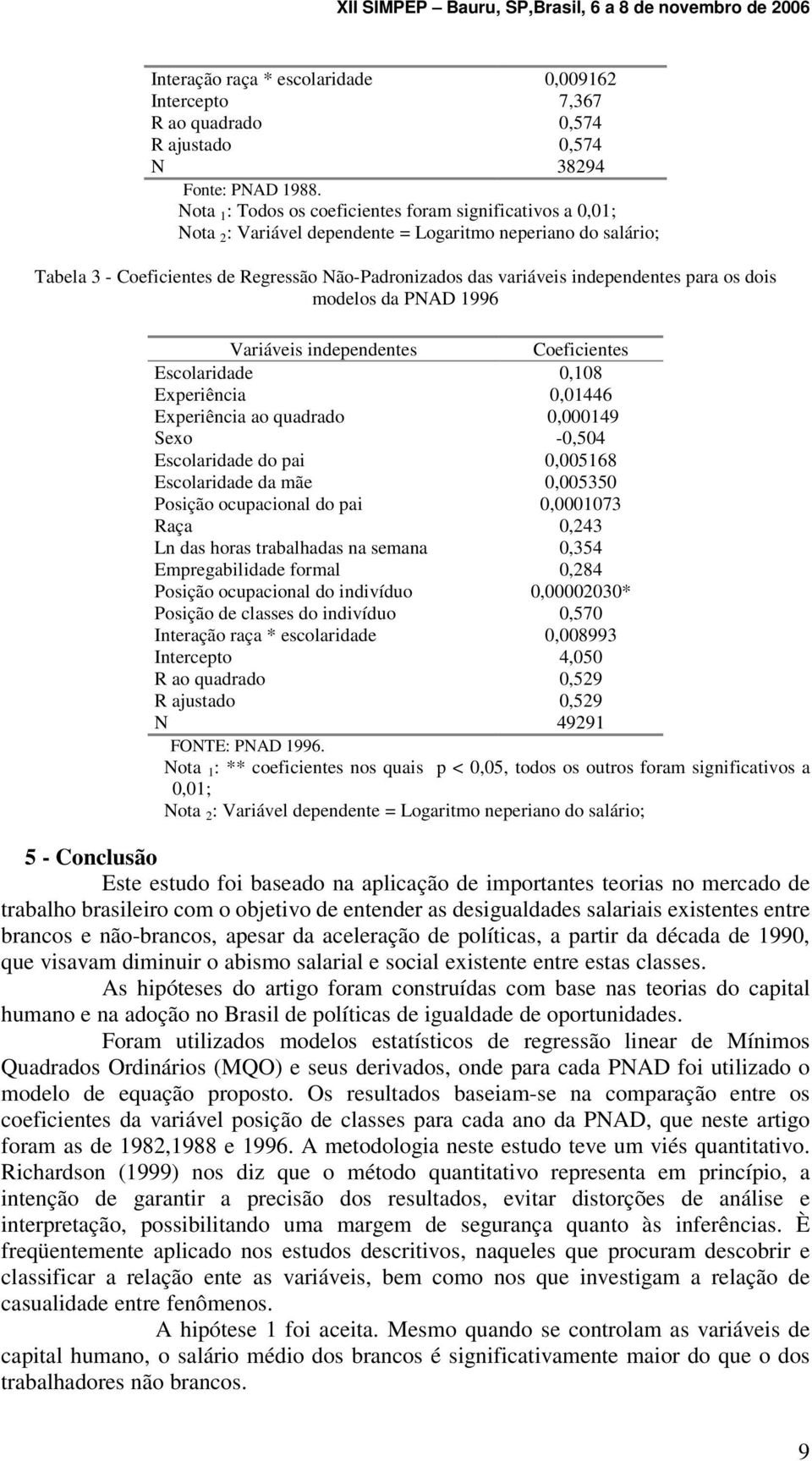 XII SIMPEP – Bauru, SP,Brasil, 6 a 8 de novembro de 2006

| | |
|---|---|
| Interação raça * escolaridade | 0,009162 |
| Intercepto | 7,367 |
| R ao quadrado | 0,574 |
| R ajustado | 0,574 |
| N | 38294 |

Fonte: PNAD 1988.
Nota $_1$: Todos os coeficientes foram significativos a 0,01;
Nota $_2$: Variável dependente = Logaritmo neperiano do salário;

Tabela 3 - Coeficientes de Regressão Não-Padronizados das variáveis independentes para os dois modelos da PNAD 1996

| Variáveis independentes | Coeficientes |
|---|---|
| Escolaridade | 0,108 |
| Experiência | 0,01446 |
| Experiência ao quadrado | 0,000149 |
| Sexo | -0,504 |
| Escolaridade do pai | 0,005168 |
| Escolaridade da mãe | 0,005350 |
| Posição ocupacional do pai | 0,0001073 |
| Raça | 0,243 |
| Ln das horas trabalhadas na semana | 0,354 |
| Empregabilidade formal | 0,284 |
| Posição ocupacional do indivíduo | 0,00002030* |
| Posição de classes do indivíduo | 0,570 |
| Interação raça * escolaridade | 0,008993 |
| Intercepto | 4,050 |
| R ao quadrado | 0,529 |
| R ajustado | 0,529 |
| N | 49291 |

FONTE: PNAD 1996.
Nota $_1$: ** coeficientes nos quais p < 0,05, todos os outros foram significativos a 0,01;
Nota $_2$: Variável dependente = Logaritmo neperiano do salário;

5 - Conclusão

Este estudo foi baseado na aplicação de importantes teorias no mercado de trabalho brasileiro com o objetivo de entender as desigualdades salariais existentes entre brancos e não-brancos, apesar da aceleração de políticas, a partir da década de 1990, que visavam diminuir o abismo salarial e social existente entre estas classes.

As hipóteses do artigo foram construídas com base nas teorias do capital humano e na adoção no Brasil de políticas de igualdade de oportunidades.

Foram utilizados modelos estatísticos de regressão linear de Mínimos Quadrados Ordinários (MQO) e seus derivados, onde para cada PNAD foi utilizado o modelo de equação proposto. Os resultados baseiam-se na comparação entre os coeficientes da variável posição de classes para cada ano da PNAD, que neste artigo foram as de 1982,1988 e 1996. A metodologia neste estudo teve um viés quantitativo. Richardson (1999) nos diz que o método quantitativo representa em princípio, a intenção de garantir a precisão dos resultados, evitar distorções de análise e interpretação, possibilitando uma margem de segurança quanto às inferências. È freqüentemente aplicado nos estudos descritivos, naqueles que procuram descobrir e classificar a relação ente as variáveis, bem como nos que investigam a relação de casualidade entre fenômenos.

A hipótese 1 foi aceita. Mesmo quando se controlam as variáveis de capital humano, o salário médio dos brancos é significativamente maior do que o dos trabalhadores não brancos.

9